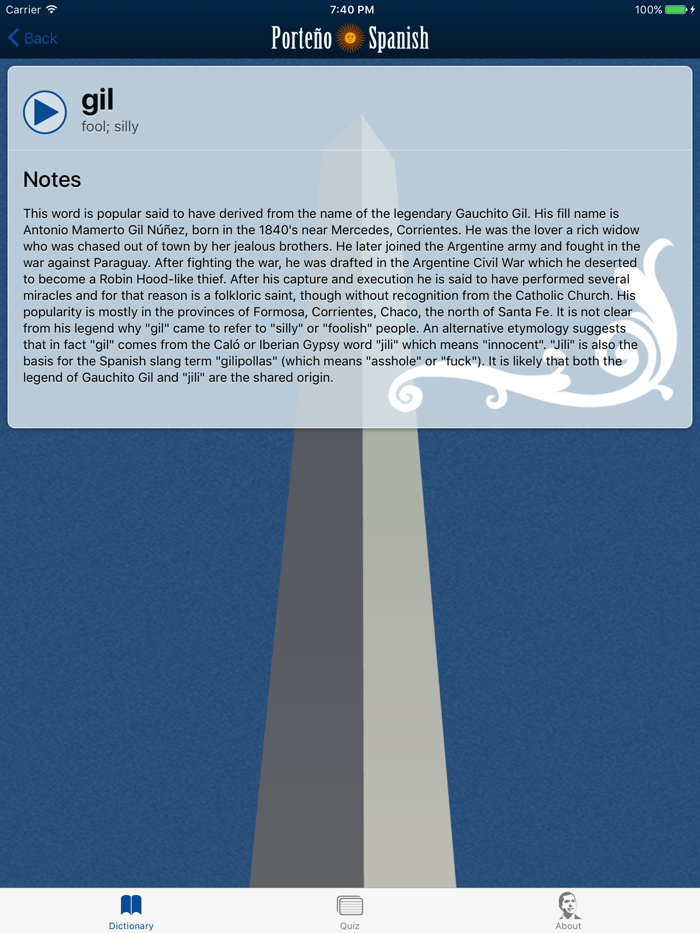 Carrier 7:40 PM 100%

Back Porteño Spanish

gil
fool; silly

Notes

This word is popular said to have derived from the name of the legendary Gauchito Gil. His fill name is Antonio Mamerto Gil Núñez, born in the 1840's near Mercedes, Corrientes. He was the lover a rich widow who was chased out of town by her jealous brothers. He later joined the Argentine army and fought in the war against Paraguay. After fighting the war, he was drafted in the Argentine Civil War which he deserted to become a Robin Hood-like thief. After his capture and execution he is said to have performed several miracles and for that reason is a folkloric saint, though without recognition from the Catholic Church. His popularity is mostly in the provinces of Formosa, Corrientes, Chaco, the north of Santa Fe. It is not clear from his legend why "gil" came to refer to "silly" or "foolish" people. An alternative etymology suggests that in fact "gil" comes from the Caló or Iberian Gypsy word "jili" which means "innocent". "Jili" is also the basis for the Spanish slang term "gilipollas" (which means "asshole" or "fuck"). It is likely that both the legend of Gauchito Gil and "jili" are the shared origin.

Dictionary Quiz About